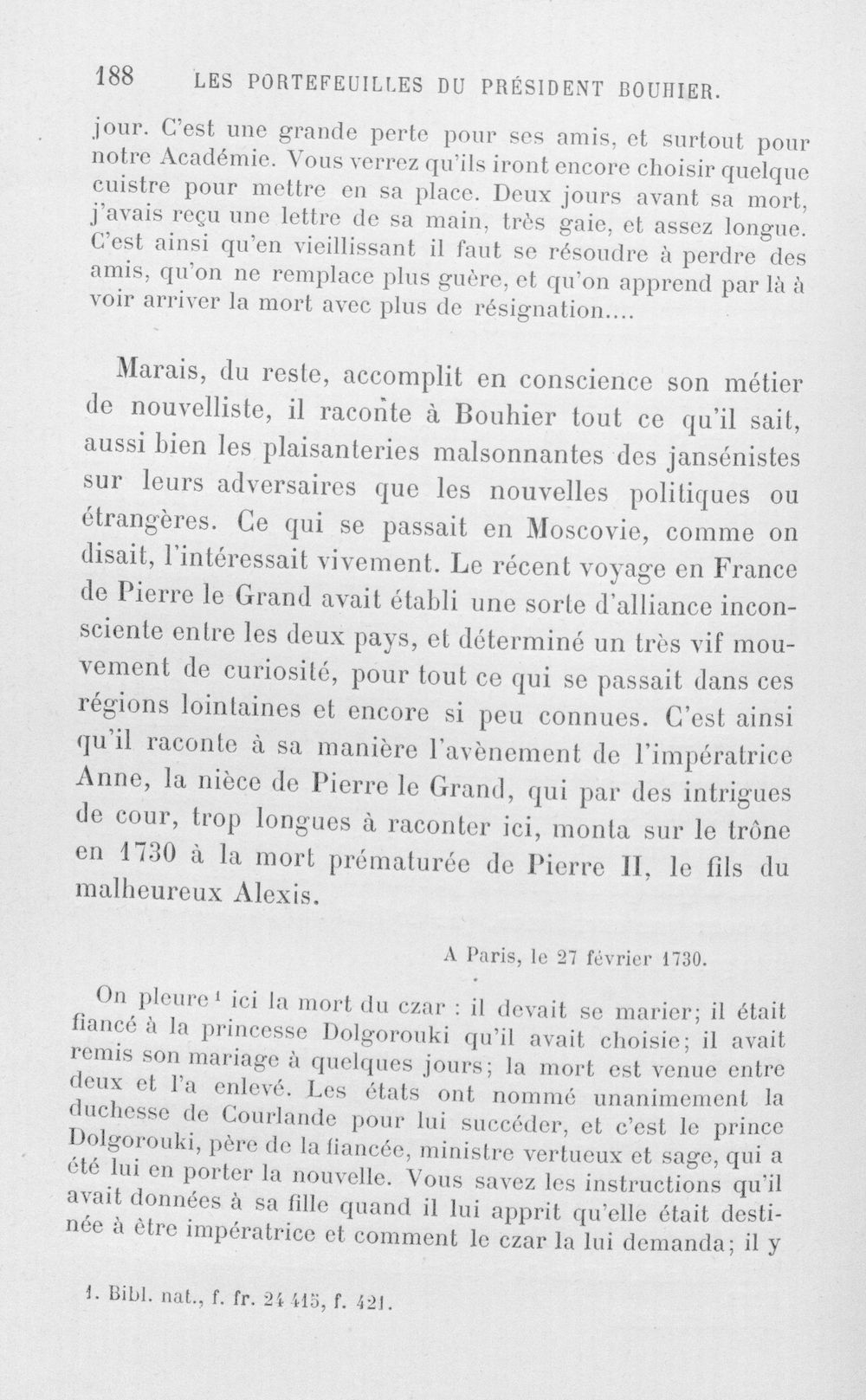 188 LES PORTEFEUILLES DU PRÉSIDENT BOUHIER.

jour. C'est une grande perte pour ses amis, et surtout pour notre Académie. Vous verrez qu'ils iront encore choisir quelque cuistre pour mettre en sa place. Deux jours avant sa mort, j'avais reçu une lettre de sa main, très gaie, et assez longue. C'est ainsi qu'en vieillissant il faut se résoudre à perdre des amis, qu'on ne remplace plus guère, et qu'on apprend par là à voir arriver la mort avec plus de résignation....

Marais, du reste, accomplit en conscience son métier de nouvelliste, il raconte à Bouhier tout ce qu'il sait, aussi bien les plaisanteries malsonnantes des jansénistes sur leurs adversaires que les nouvelles politiques ou étrangères. Ce qui se passait en Moscovie, comme on disait, l'intéressait vivement. Le récent voyage en France de Pierre le Grand avait établi une sorte d'alliance inconsciente entre les deux pays, et déterminé un très vif mouvement de curiosité, pour tout ce qui se passait dans ces régions lointaines et encore si peu connues. C'est ainsi qu'il raconte à sa manière l'avènement de l'impératrice Anne, la nièce de Pierre le Grand, qui par des intrigues de cour, trop longues à raconter ici, monta sur le trône en 1730 à la mort prématurée de Pierre II, le fils du malheureux Alexis.

A Paris, le 27 février 1730.

On pleure$^{1}$ ici la mort du czar : il devait se marier; il était fiancé à la princesse Dolgorouki qu'il avait choisie; il avait remis son mariage à quelques jours; la mort est venue entre deux et l'a enlevé. Les états ont nommé unanimement la duchesse de Courlande pour lui succéder, et c'est le prince Dolgorouki, père de la fiancée, ministre vertueux et sage, qui a été lui en porter la nouvelle. Vous savez les instructions qu'il avait données à sa fille quand il lui apprit qu'elle était destinée à être impératrice et comment le czar la lui demanda; il y

1. Bibl. nat., f. fr. 24 415, f. 421.